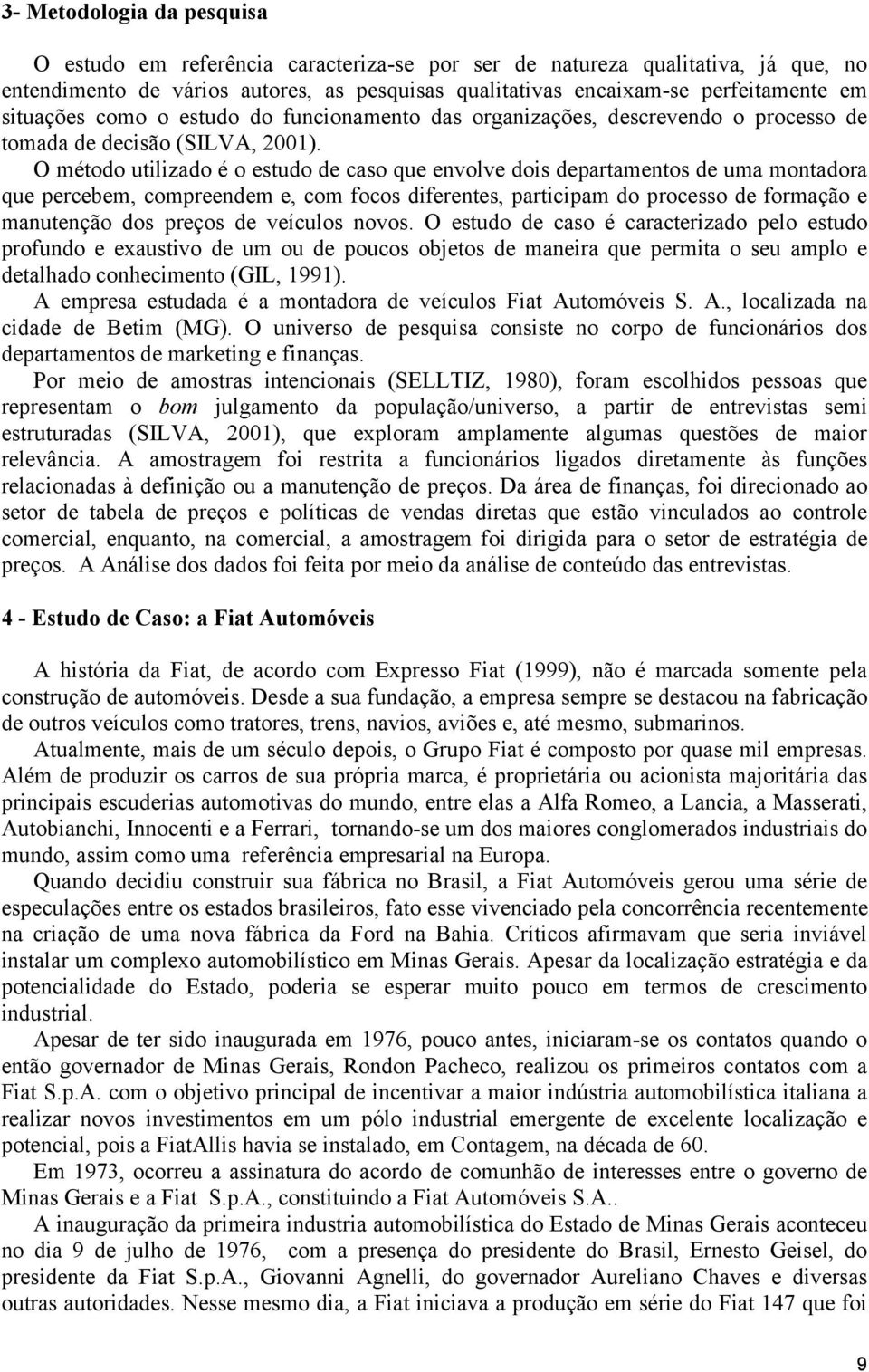 3- Metodologia da pesquisa

O estudo em referência caracteriza-se por ser de natureza qualitativa, já que, no entendimento de vários autores, as pesquisas qualitativas encaixam-se perfeitamente em situações como o estudo do funcionamento das organizações, descrevendo o processo de tomada de decisão (SILVA, 2001).

O método utilizado é o estudo de caso que envolve dois departamentos de uma montadora que percebem, compreendem e, com focos diferentes, participam do processo de formação e manutenção dos preços de veículos novos. O estudo de caso é caracterizado pelo estudo profundo e exaustivo de um ou de poucos objetos de maneira que permita o seu amplo e detalhado conhecimento (GIL, 1991).

A empresa estudada é a montadora de veículos Fiat Automóveis S. A., localizada na cidade de Betim (MG). O universo de pesquisa consiste no corpo de funcionários dos departamentos de marketing e finanças.

Por meio de amostras intencionais (SELLTIZ, 1980), foram escolhidos pessoas que representam o bom julgamento da população/universo, a partir de entrevistas semi estruturadas (SILVA, 2001), que exploram amplamente algumas questões de maior relevância. A amostragem foi restrita a funcionários ligados diretamente às funções relacionadas à definição ou a manutenção de preços. Da área de finanças, foi direcionado ao setor de tabela de preços e políticas de vendas diretas que estão vinculados ao controle comercial, enquanto, na comercial, a amostragem foi dirigida para o setor de estratégia de preços. A Análise dos dados foi feita por meio da análise de conteúdo das entrevistas.

4 - Estudo de Caso: a Fiat Automóveis

A história da Fiat, de acordo com Expresso Fiat (1999), não é marcada somente pela construção de automóveis. Desde a sua fundação, a empresa sempre se destacou na fabricação de outros veículos como tratores, trens, navios, aviões e, até mesmo, submarinos.

Atualmente, mais de um século depois, o Grupo Fiat é composto por quase mil empresas. Além de produzir os carros de sua própria marca, é proprietária ou acionista majoritária das principais escuderias automotivas do mundo, entre elas a Alfa Romeo, a Lancia, a Masserati, Autobianchi, Innocenti e a Ferrari, tornando-se um dos maiores conglomerados industriais do mundo, assim como uma referência empresarial na Europa.

Quando decidiu construir sua fábrica no Brasil, a Fiat Automóveis gerou uma série de especulações entre os estados brasileiros, fato esse vivenciado pela concorrência recentemente na criação de uma nova fábrica da Ford na Bahia. Críticos afirmavam que seria inviável instalar um complexo automobilístico em Minas Gerais. Apesar da localização estratégia e da potencialidade do Estado, poderia se esperar muito pouco em termos de crescimento industrial.

Apesar de ter sido inaugurada em 1976, pouco antes, iniciaram-se os contatos quando o então governador de Minas Gerais, Rondon Pacheco, realizou os primeiros contatos com a Fiat S.p.A. com o objetivo principal de incentivar a maior indústria automobilística italiana a realizar novos investimentos em um pólo industrial emergente de excelente localização e potencial, pois a FiatAllis havia se instalado, em Contagem, na década de 60.

Em 1973, ocorreu a assinatura do acordo de comunhão de interesses entre o governo de Minas Gerais e a Fiat S.p.A., constituindo a Fiat Automóveis S.A..

A inauguração da primeira industria automobilística do Estado de Minas Gerais aconteceu no dia 9 de julho de 1976, com a presença do presidente do Brasil, Ernesto Geisel, do presidente da Fiat S.p.A., Giovanni Agnelli, do governador Aureliano Chaves e diversas outras autoridades. Nesse mesmo dia, a Fiat iniciava a produção em série do Fiat 147 que foi

9